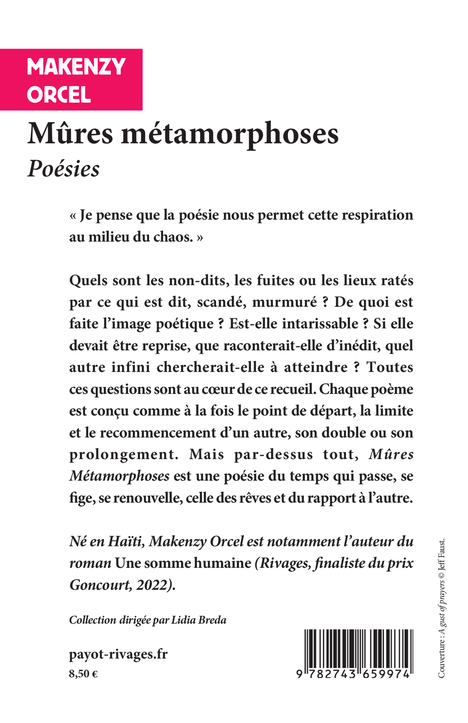 MAKENZY ORCEL

Mûres métamorphoses
Poésies

« Je pense que la poésie nous permet cette respiration au milieu du chaos. »

Quels sont les non-dits, les fuites ou les lieux ratés par ce qui est dit, scandé, murmuré ? De quoi est faite l'image poétique ? Est-elle intarissable ? Si elle devait être reprise, que raconterait-elle d'inédit, quel autre infini chercherait-elle à atteindre ? Toutes ces questions sont au cœur de ce recueil. Chaque poème est conçu comme à la fois le point de départ, la limite et le recommencement d'un autre, son double ou son prolongement. Mais par-dessus tout, Mûres Métamorphoses est une poésie du temps qui passe, se fige, se renouvelle, celle des rêves et du rapport à l'autre.

Né en Haïti, Makenzy Orcel est notamment l'auteur du roman Une somme humaine (Rivages, finaliste du prix Goncourt, 2022).

Collection dirigée par Lidia Breda

payot-rivages.fr
8,50 €

9 782743 659974

Couverture : A gust of prayers © Jeff Faust.